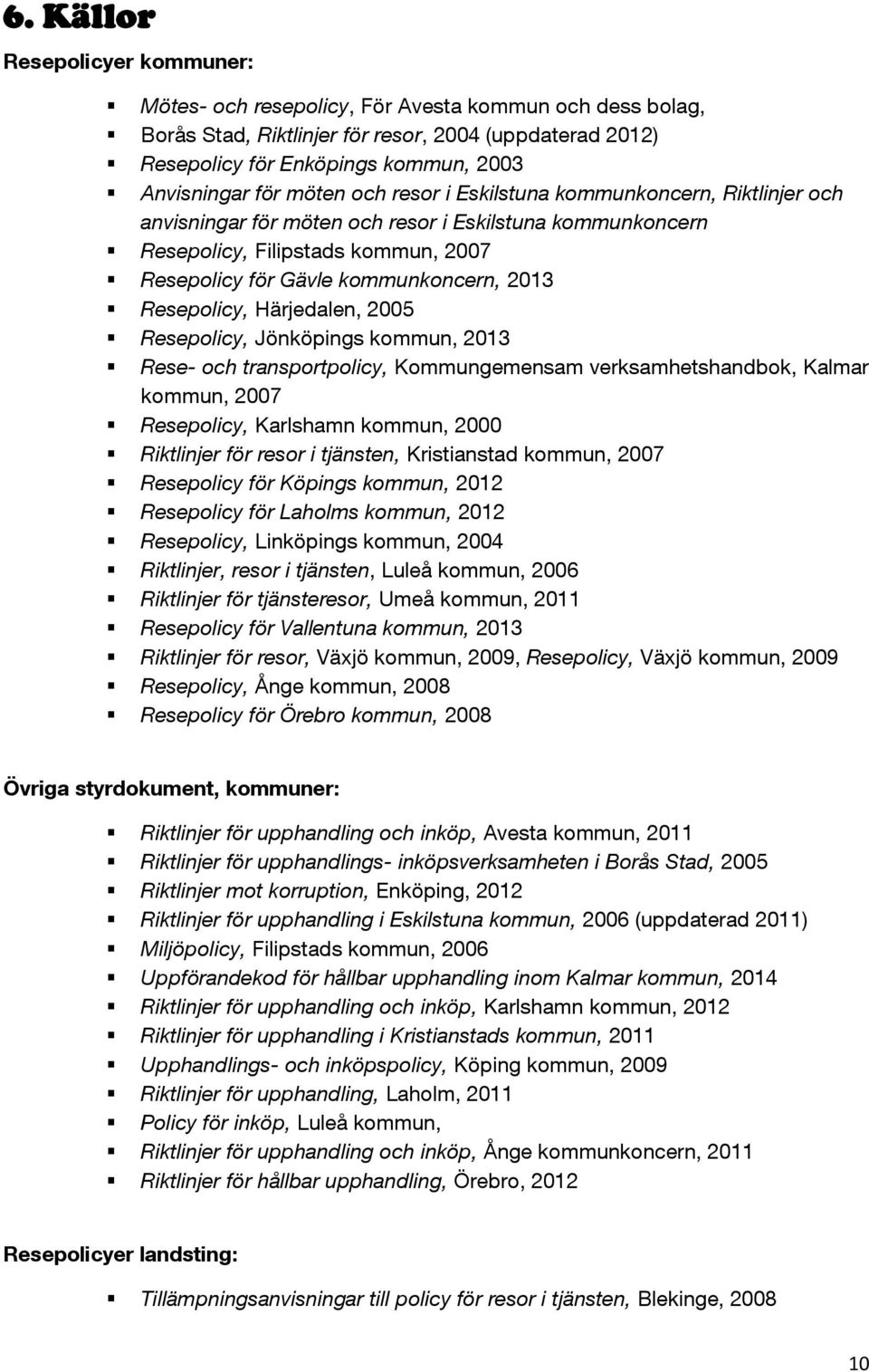 6. Källor

Resepolicyer kommuner:

- Mötes- och resepolicy, För Avesta kommun och dess bolag,
- Borås Stad, Riktlinjer för resor, 2004 (uppdaterad 2012)
- Resepolicy för Enköpings kommun, 2003
- Anvisningar för möten och resor i Eskilstuna kommunkoncern, Riktlinjer och anvisningar för möten och resor i Eskilstuna kommunkoncern
- Resepolicy, Filipstads kommun, 2007
- Resepolicy för Gävle kommunkoncern, 2013
- Resepolicy, Härjedalen, 2005
- Resepolicy, Jönköpings kommun, 2013
- Rese- och transportpolicy, Kommungemensam verksamhetshandbok, Kalmar kommun, 2007
- Resepolicy, Karlshamn kommun, 2000
- Riktlinjer för resor i tjänsten, Kristianstad kommun, 2007
- Resepolicy för Köpings kommun, 2012
- Resepolicy för Laholms kommun, 2012
- Resepolicy, Linköpings kommun, 2004
- Riktlinjer, resor i tjänsten, Luleå kommun, 2006
- Riktlinjer för tjänsteresor, Umeå kommun, 2011
- Resepolicy för Vallentuna kommun, 2013
- Riktlinjer för resor, Växjö kommun, 2009, Resepolicy, Växjö kommun, 2009
- Resepolicy, Ånge kommun, 2008
- Resepolicy för Örebro kommun, 2008

Övriga styrdokument, kommuner:

- Riktlinjer för upphandling och inköp, Avesta kommun, 2011
- Riktlinjer för upphandlings- inköpsverksamheten i Borås Stad, 2005
- Riktlinjer mot korruption, Enköping, 2012
- Riktlinjer för upphandling i Eskilstuna kommun, 2006 (uppdaterad 2011)
- Miljöpolicy, Filipstads kommun, 2006
- Uppförandekod för hållbar upphandling inom Kalmar kommun, 2014
- Riktlinjer för upphandling och inköp, Karlshamn kommun, 2012
- Riktlinjer för upphandling i Kristianstads kommun, 2011
- Upphandlings- och inköpspolicy, Köping kommun, 2009
- Riktlinjer för upphandling, Laholm, 2011
- Policy för inköp, Luleå kommun,
- Riktlinjer för upphandling och inköp, Ånge kommunkoncern, 2011
- Riktlinjer för hållbar upphandling, Örebro, 2012

Resepolicyer landsting:

- Tillämpningsanvisningar till policy för resor i tjänsten, Blekinge, 2008

10